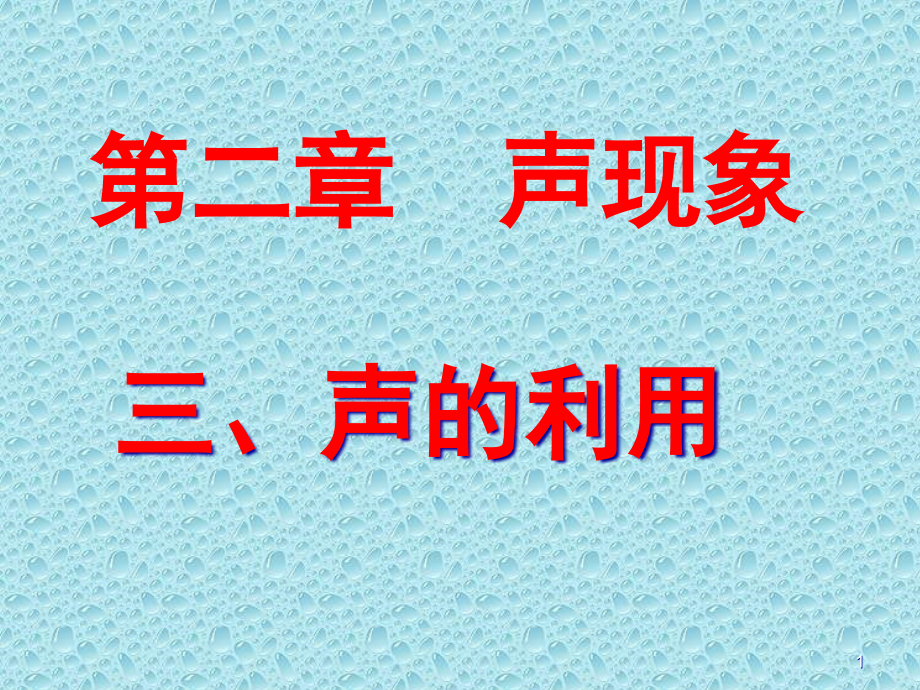 第二章　声现象

三、声的利用

1